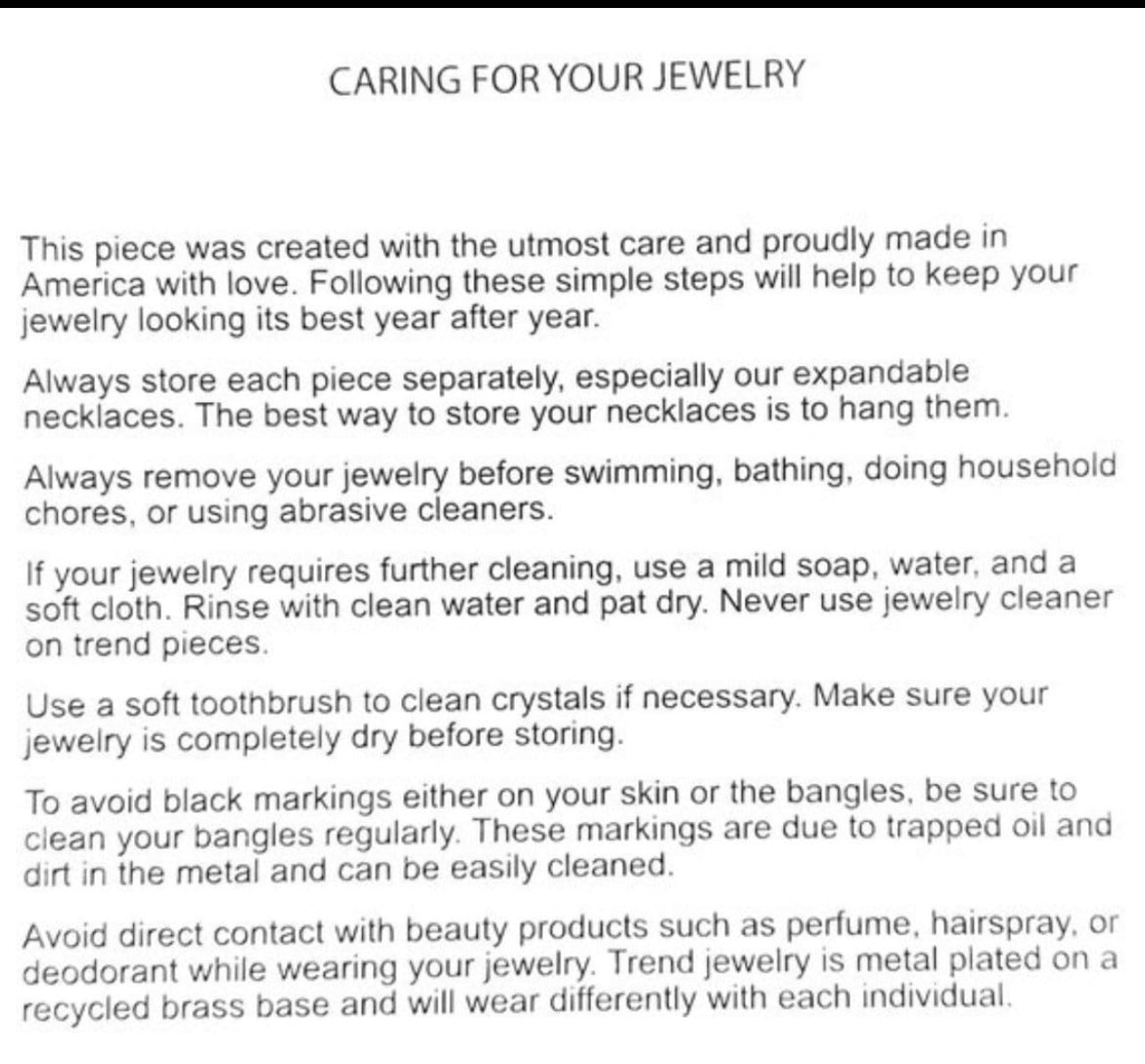 CARING FOR YOUR JEWELRY

This piece was created with the utmost care and proudly made in America with love. Following these simple steps will help to keep your jewelry looking its best year after year.

Always store each piece separately, especially our expandable necklaces. The best way to store your necklaces is to hang them.

Always remove your jewelry before swimming, bathing, doing household chores, or using abrasive cleaners.

If your jewelry requires further cleaning, use a mild soap, water, and a soft cloth. Rinse with clean water and pat dry. Never use jewelry cleaner on trend pieces.

Use a soft toothbrush to clean crystals if necessary. Make sure your jewelry is completely dry before storing.

To avoid black markings either on your skin or the bangles, be sure to clean your bangles regularly. These markings are due to trapped oil and dirt in the metal and can be easily cleaned.

Avoid direct contact with beauty products such as perfume, hairspray, or deodorant while wearing your jewelry. Trend jewelry is metal plated on a recycled brass base and will wear differently with each individual.